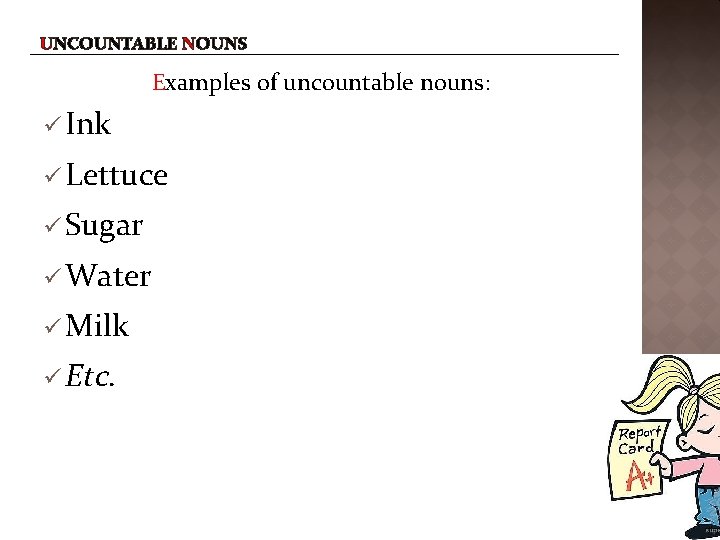 UNCOUNTABLE NOUNS

Examples of uncountable nouns:

✓ Ink
✓ Lettuce
✓ Sugar
✓ Water
✓ Milk
✓ Etc.

Report Card
A+